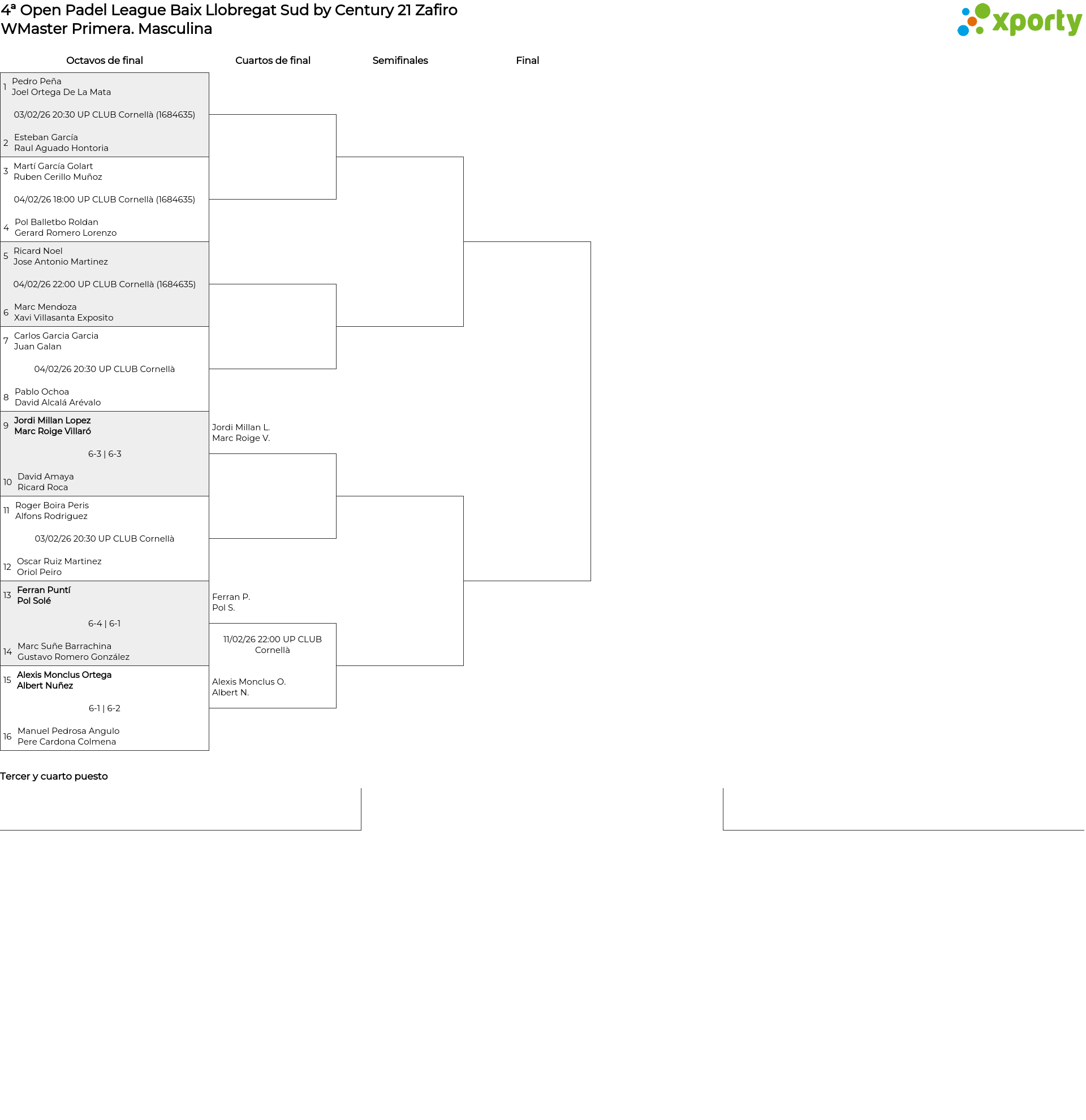 4ª Open Padel League Baix Llobregat Sud by Century 21 Zafiro
WMaster Primera. Masculina

xporty

Octavos de final

Cuartos de final

Semifinales

Final

1 Pedro Peña
Joel Ortega De La Mata

03/02/26 20:30 UP CLUB Cornellà (1684635)

2 Esteban García
Raul Aguado Hontoria

3 Martí García Golart
Ruben Cerillo Muñoz

04/02/26 18:00 UP CLUB Cornellà (1684635)

4 Pol Balletbo Roldan
Gerard Romero Lorenzo

5 Ricard Noel
Jose Antonio Martinez

04/02/26 22:00 UP CLUB Cornellà (1684635)

6 Marc Mendoza
Xavi Villasanta Exposito

7 Carlos Garcia Garcia
Juan Galan

04/02/26 20:30 UP CLUB Cornellà

8 Pablo Ochoa
David Alcalá Arévalo

9 Jordi Millan Lopez
Marc Roige Villaró

6-3 | 6-3

10 David Amaya
Ricard Roca

11 Roger Boira Peris
Alfons Rodriguez

03/02/26 20:30 UP CLUB Cornellà

12 Oscar Ruiz Martinez
Oriol Peiro

13 Ferran Puntí
Pol Solé

6-4 | 6-1

14 Marc Suñe Barrachina
Gustavo Romero González

15 Alexis Monclus Ortega
Albert Nuñez

6-1 | 6-2

16 Manuel Pedrosa Angulo
Pere Cardona Colmena

Jordi Millan L.
Marc Roige V.

Ferran P.
Pol S.

11/02/26 22:00 UP CLUB Cornellà

Alexis Monclus O.
Albert N.

Tercer y cuarto puesto